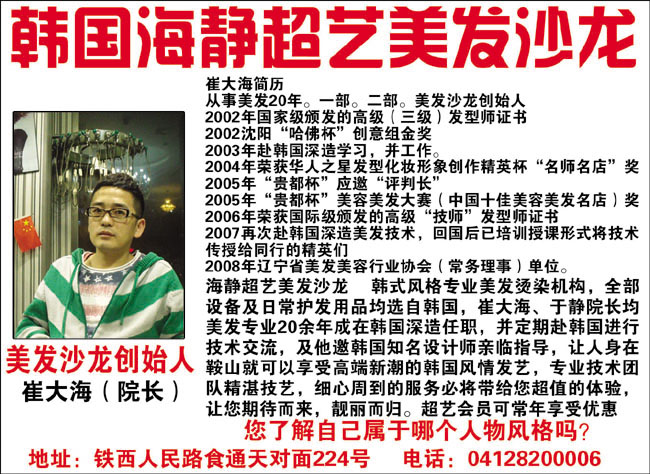 韩国海静超艺美发沙龙

美发沙龙创始人
崔大海（院长）

崔大海简历
从事美发20年。一部。二部。美发沙龙创始人
2002年国家级颁发的高级（三级）发型师证书
2002沈阳“哈佛杯”创意组金奖
2003年赴韩国深造学习，并工作。
2004年荣获华人之星发型化妆形象创作精英杯“名师名店”奖
2005年“贵都杯”应邀“评判长”
2005年“贵都杯”美容美发大赛（中国十佳美容美发名店）奖
2006年荣获国际级颁发的高级“技师”发型师证书
2007再次赴韩国深造美发技术，回国后已培训授课形式将技术传授给同行的精英们
2008年辽宁省美发美容行业协会（常务理事）单位。

海静超艺美发沙龙 韩式风格专业美发烫染机构，全部设备及日常护发用品均选自韩国，崔大海、于静院长均美发专业20余年成在韩国深造任职，并定期赴韩国进行技术交流，及他邀韩国知名设计师亲临指导，让人身在鞍山就可以享受高端新潮的韩国风情发艺，专业技术团队精湛技艺，细心周到的服务必将带给您超值的体验，让您期待而来，靓丽而归。超艺会员可常年享受优惠

您了解自己属于哪个人物风格吗？

地址：铁西人民路食通天对面224号 电话：04128200006